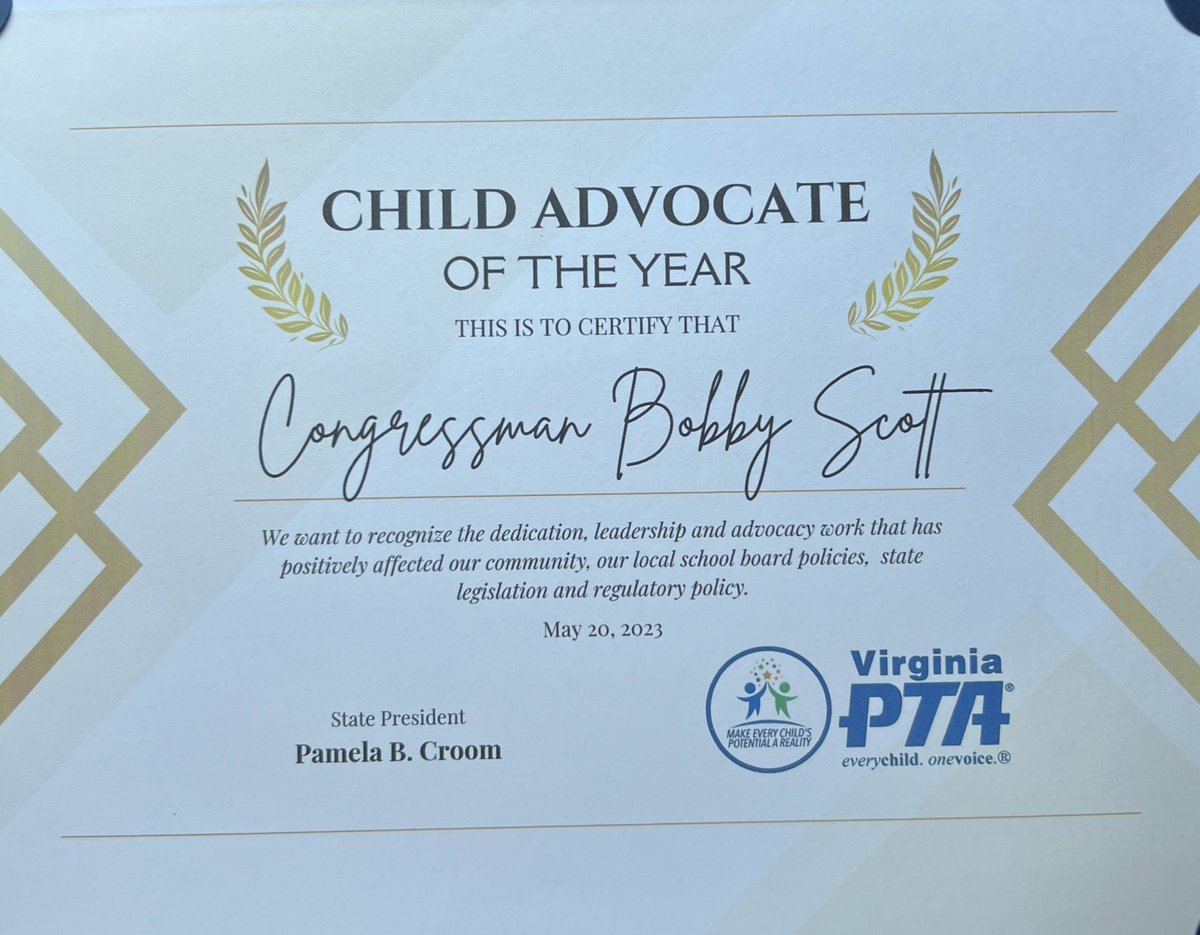 CHILD ADVOCATE
OF THE YEAR

THIS IS TO CERTIFY THAT

Congressman Bobby Scott

We want to recognize the dedication, leadership and advocacy work that has positively affected our community, our local school board policies, state legislation and regulatory policy.

May 20, 2023

State President
Pamela B. Croom

MAKE EVERY CHILD'S POTENTIAL A REALITY

Virginia
PTA®
everychild. onevoice.®